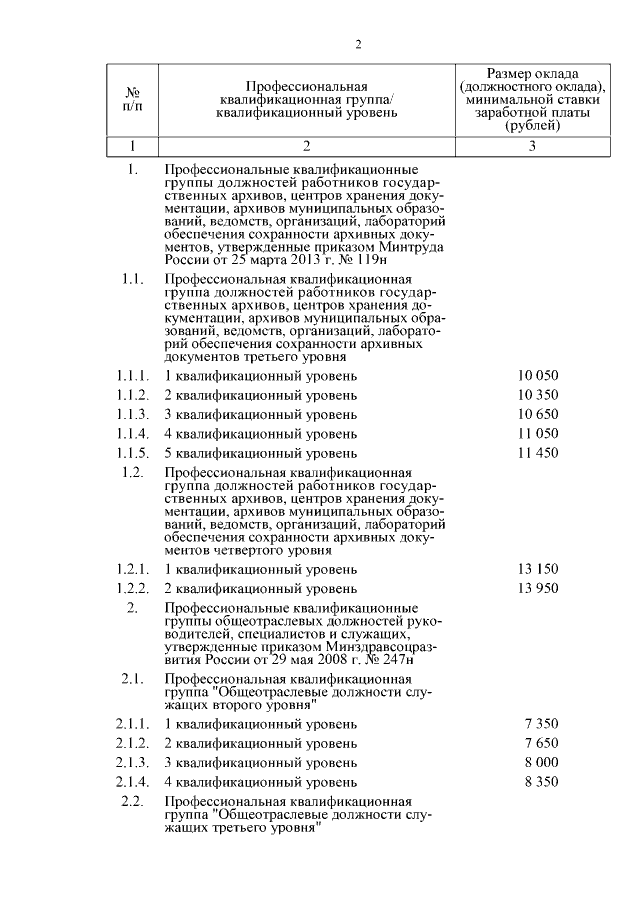 2

| № п/п | Профессиональная квалификационная группа/ квалификационный уровень | Размер оклада (должностного оклада), минимальной ставки заработной платы (рублей) |
|---|---|---|
| 1 | 2 | 3 |
| 1. | Профессиональные квалификационные группы должностей работников государственных архивов, центров хранения документации, архивов муниципальных образований, ведомств, организаций, лабораторий обеспечения сохранности архивных документов, утвержденные приказом Минтруда России от 25 марта 2013 г. № 119н | |
| 1.1. | Профессиональная квалификационная группа должностей работников государственных архивов, центров хранения документации, архивов муниципальных образований, ведомств, организаций, лабораторий обеспечения сохранности архивных документов третьего уровня | |
| 1.1.1. | 1 квалификационный уровень | 10 050 |
| 1.1.2. | 2 квалификационный уровень | 10 350 |
| 1.1.3. | 3 квалификационный уровень | 10 650 |
| 1.1.4. | 4 квалификационный уровень | 11 050 |
| 1.1.5. | 5 квалификационный уровень | 11 450 |
| 1.2. | Профессиональная квалификационная группа должностей работников государственных архивов, центров хранения документации, архивов муниципальных образований, ведомств, организаций, лабораторий обеспечения сохранности архивных документов четвертого уровня | |
| 1.2.1. | 1 квалификационный уровень | 13 150 |
| 1.2.2. | 2 квалификационный уровень | 13 950 |
| 2. | Профессиональные квалификационные группы общеотраслевых должностей руководителей, специалистов и служащих, утвержденные приказом Минздравсоцразвития России от 29 мая 2008 г. № 247н | |
| 2.1. | Профессиональная квалификационная группа "Общеотраслевые должности служащих второго уровня" | |
| 2.1.1. | 1 квалификационный уровень | 7 350 |
| 2.1.2. | 2 квалификационный уровень | 7 650 |
| 2.1.3. | 3 квалификационный уровень | 8 000 |
| 2.1.4. | 4 квалификационный уровень | 8 350 |
| 2.2. | Профессиональная квалификационная группа "Общеотраслевые должности служащих третьего уровня" | |